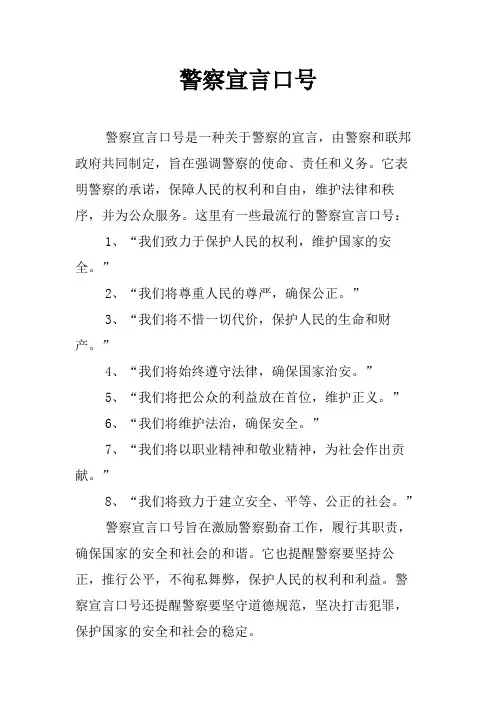 警察宣言口号

警察宣言口号是一种关于警察的宣言，由警察和联邦政府共同制定，旨在强调警察的使命、责任和义务。它表明警察的承诺，保障人民的权利和自由，维护法律和秩序，并为公众服务。这里有一些最流行的警察宣言口号：

1、“我们致力于保护人民的权利，维护国家的安全。”

2、“我们将尊重人民的尊严，确保公正。”

3、“我们将不惜一切代价，保护人民的生命和财产。”

4、“我们将始终遵守法律，确保国家治安。”

5、“我们将把公众的利益放在首位，维护正义。”

6、“我们将维护法治，确保安全。”

7、“我们将以职业精神和敬业精神，为社会作出贡献。”

8、“我们将致力于建立安全、平等、公正的社会。”

警察宣言口号旨在激励警察勤奋工作，履行其职责，确保国家的安全和社会的和谐。它也提醒警察要坚持公正，推行公平，不徇私舞弊，保护人民的权利和利益。警察宣言口号还提醒警察要坚守道德规范，坚决打击犯罪，保护国家的安全和社会的稳定。